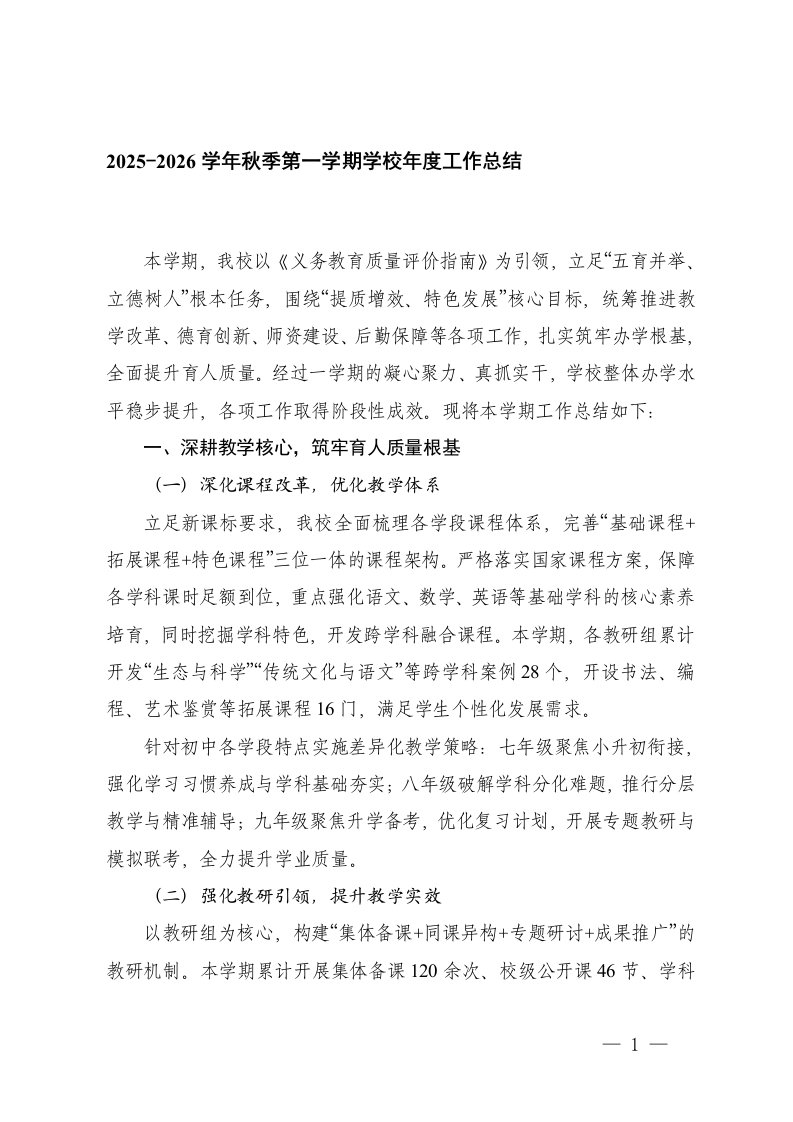 2025-2026 学年秋季第一学期学校年度工作总结

本学期，我校以《义务教育质量评价指南》为引领，立足“五育并举、立德树人”根本任务，围绕“提质增效、特色发展”核心目标，统筹推进教学改革、德育创新、师资建设、后勤保障等各项工作，扎实筑牢办学根基，全面提升育人质量。经过一学期的凝心聚力、真抓实干，学校整体办学水平稳步提升，各项工作取得阶段性成效。现将本学期工作总结如下：

一、深耕教学核心，筑牢育人质量根基

（一）深化课程改革，优化教学体系

立足新课标要求，我校全面梳理各学段课程体系，完善“基础课程+拓展课程+特色课程”三位一体的课程架构。严格落实国家课程方案，保障各学科课时足额到位，重点强化语文、数学、英语等基础学科的核心素养培育，同时挖掘学科特色，开发跨学科融合课程。本学期，各教研组累计开发“生态与科学”“传统文化与语文”等跨学科案例 28 个，开设书法、编程、艺术鉴赏等拓展课程 16 门，满足学生个性化发展需求。

针对初中各学段特点实施差异化教学策略：七年级聚焦小升初衔接，强化学习习惯养成与学科基础夯实；八年级破解学科分化难题，推行分层教学与精准辅导；九年级聚焦升学备考，优化复习计划，开展专题教研与模拟联考，全力提升学业质量。

（二）强化教研引领，提升教学实效

以教研组为核心，构建“集体备课+同课异构+专题研讨+成果推广”的教研机制。本学期累计开展集体备课 120 余次、校级公开课 46 节、学科

— 1 —